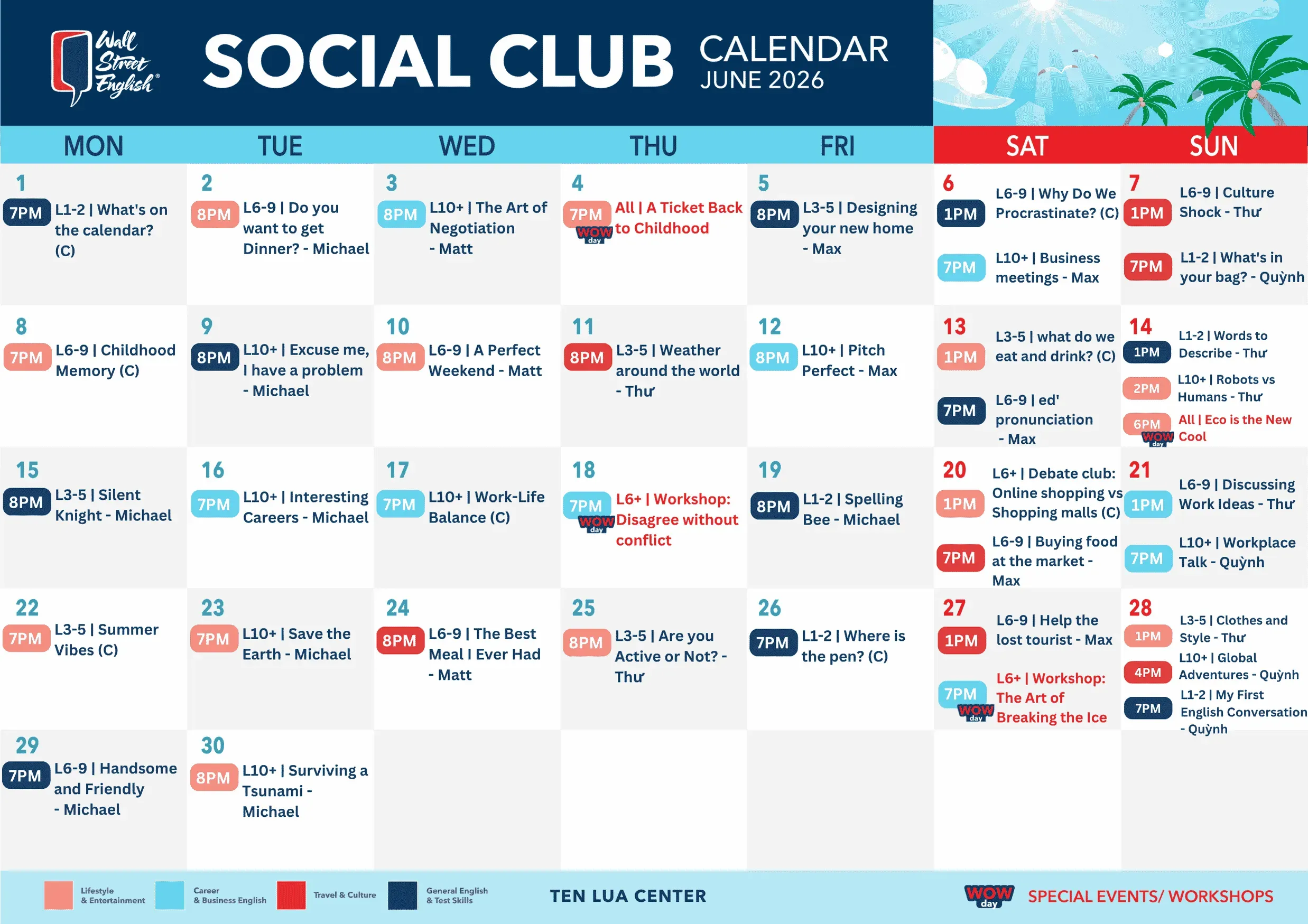 Wall Street English®

SOCIAL CLUB CALENDAR JUNE 2026

| MON | TUE | WED | THU | FRI | SAT | SUN |
|---|---|---|---|---|---|---|
| 1 7PM L1-2 \| What's on the calendar? (C) | 2 8PM L6-9 \| Do you want to get Dinner? - Michael | 3 8PM L10+ \| The Art of Negotiation - Matt | 4 7PM WOW day All \| A Ticket Back to Childhood | 5 8PM L3-5 \| Designing your new home - Max | 6 1PM L6-9 \| Why Do We Procrastinate? (C) 7PM L10+ \| Business meetings - Max | 7 1PM L6-9 \| Culture Shock - Thư 7PM L1-2 \| What's in your bag? - Quỳnh |
| 8 7PM L6-9 \| Childhood Memory (C) | 9 8PM L10+ \| Excuse me, I have a problem - Michael | 10 8PM L6-9 \| A Perfect Weekend - Matt | 11 8PM L3-5 \| Weather around the world - Thư | 12 8PM L10+ \| Pitch Perfect - Max | 13 1PM L3-5 \| what do we eat and drink? (C) 7PM L6-9 \| ed' pronunciation - Max | 14 1PM L1-2 \| Words to Describe - Thư 2PM L10+ \| Robots vs Humans - Thư 6PM WOW day All \| Eco is the New Cool |
| 15 8PM L3-5 \| Silent Knight - Michael | 16 7PM L10+ \| Interesting Careers - Michael | 17 7PM L10+ \| Work-Life Balance (C) | 18 7PM WOW day L6+ \| Workshop: Disagree without conflict | 19 8PM L1-2 \| Spelling Bee - Michael | 20 1PM L6+ \| Debate club: Online shopping vs Shopping malls (C) 7PM L6-9 \| Buying food at the market - Max | 21 1PM L6-9 \| Discussing Work Ideas - Thư 7PM L10+ \| Workplace Talk - Quỳnh |
| 22 7PM L3-5 \| Summer Vibes (C) | 23 7PM L10+ \| Save the Earth - Michael | 24 8PM L6-9 \| The Best Meal I Ever Had - Matt | 25 8PM L3-5 \| Are you Active or Not? - Thư | 26 7PM L1-2 \| Where is the pen? (C) | 27 1PM L6-9 \| Help the lost tourist - Max 7PM WOW day L6+ \| Workshop: The Art of Breaking the Ice | 28 1PM L3-5 \| Clothes and Style - Thư 4PM L10+ \| Global Adventures - Quỳnh 7PM L1-2 \| My First English Conversation - Quỳnh |
| 29 7PM L6-9 \| Handsome and Friendly - Michael | 30 8PM L10+ \| Surviving a Tsunami - Michael | | | | | |

Lifestyle & Entertainment
Career & Business English
Travel & Culture
General English & Test Skills

TEN LUA CENTER

WOW day SPECIAL EVENTS/ WORKSHOPS